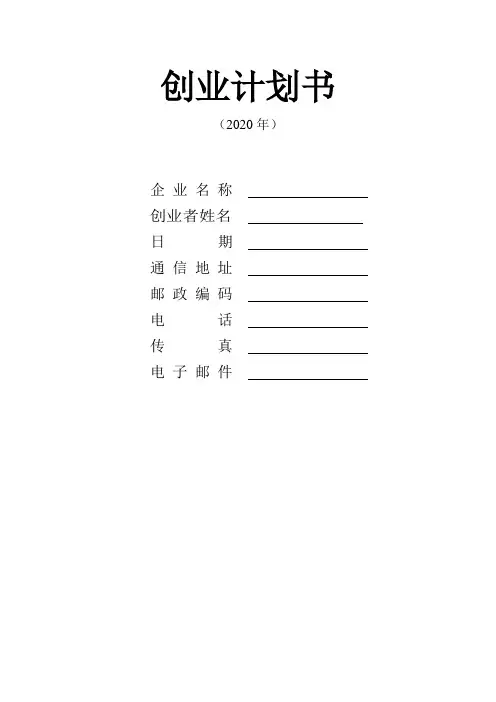 创业计划书

（2020年）

企业名称 ____
创业者姓名 ____
日期 ____
通信地址 ____
邮政编码 ____
电话 ____
传真 ____
电子邮件 ____